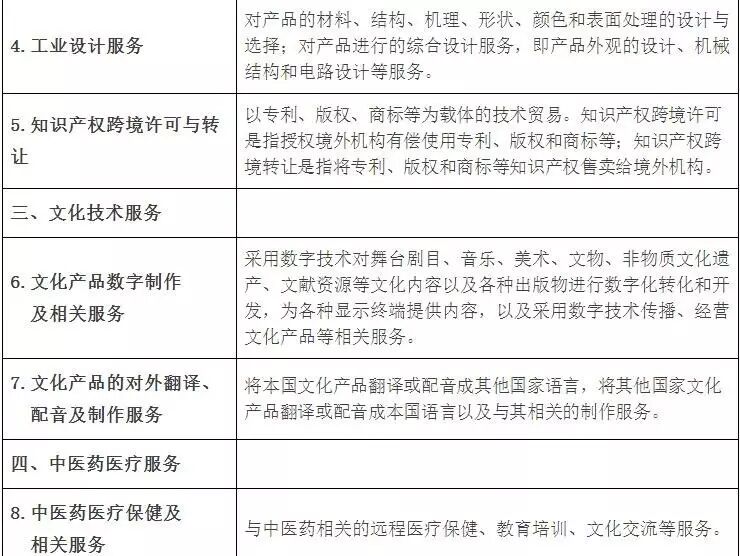 | | |
|---|---|
| 4. 工业设计服务 | 对产品的材料、结构、机理、形状、颜色和表面处理的设计与选择；对产品进行的综合设计服务，即产品外观的设计、机械结构和电路设计等服务。 |
| 5. 知识产权跨境许可与转让 | 以专利、版权、商标等为载体的技术贸易。知识产权跨境许可是指授权境外机构有偿使用专利、版权和商标等；知识产权跨境转让是指将专利、版权和商标等知识产权售卖给境外机构。 |
| 三、文化技术服务 | |
| 6. 文化产品数字制作及相关服务 | 采用数字技术对舞台剧目、音乐、美术、文物、非物质文化遗产、文献资源等文化内容以及各种出版物进行数字化转化和开发，为各种显示终端提供内容，以及采用数字技术传播、经营文化产品等相关服务。 |
| 7. 文化产品的对外翻译、配音及制作服务 | 将本国文化产品翻译或配音成其他国家语言，将其他国家文化产品翻译或配音成本国语言以及与其相关的制作服务。 |
| 四、中医药医疗服务 | |
| 8. 中医药医疗保健及相关服务 | 与中医药相关的远程医疗保健、教育培训、文化交流等服务。 |